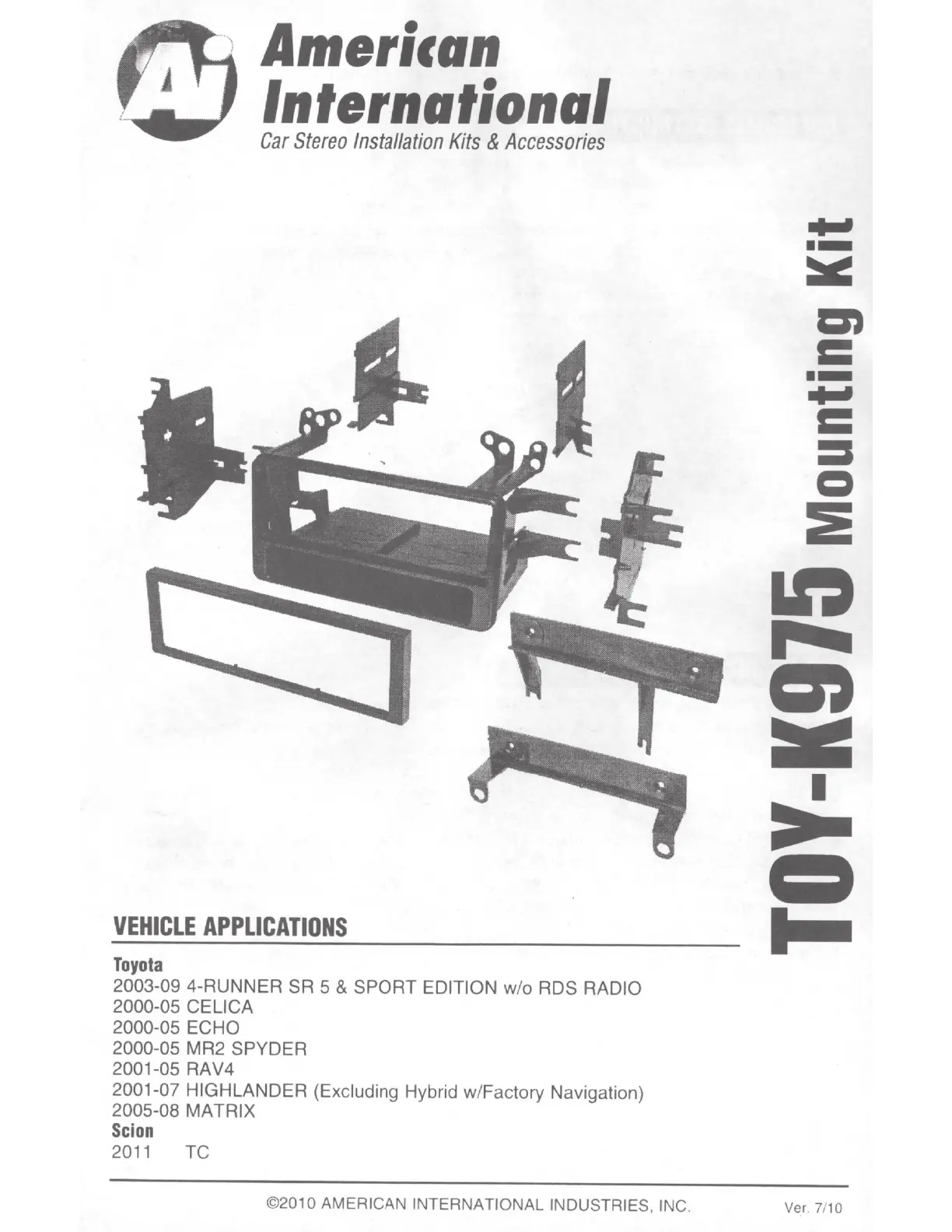 Ai American International
Car Stereo Installation Kits & Accessories

TOY-K975 Mounting Kit

VEHICLE APPLICATIONS

Toyota
2003-09 4-RUNNER SR 5 & SPORT EDITION w/o RDS RADIO
2000-05 CELICA
2000-05 ECHO
2000-05 MR2 SPYDER
2001-05 RAV4
2001-07 HIGHLANDER (Excluding Hybrid w/Factory Navigation)
2005-08 MATRIX
Scion
2011 TC

©2010 AMERICAN INTERNATIONAL INDUSTRIES, INC.

Ver. 7/10